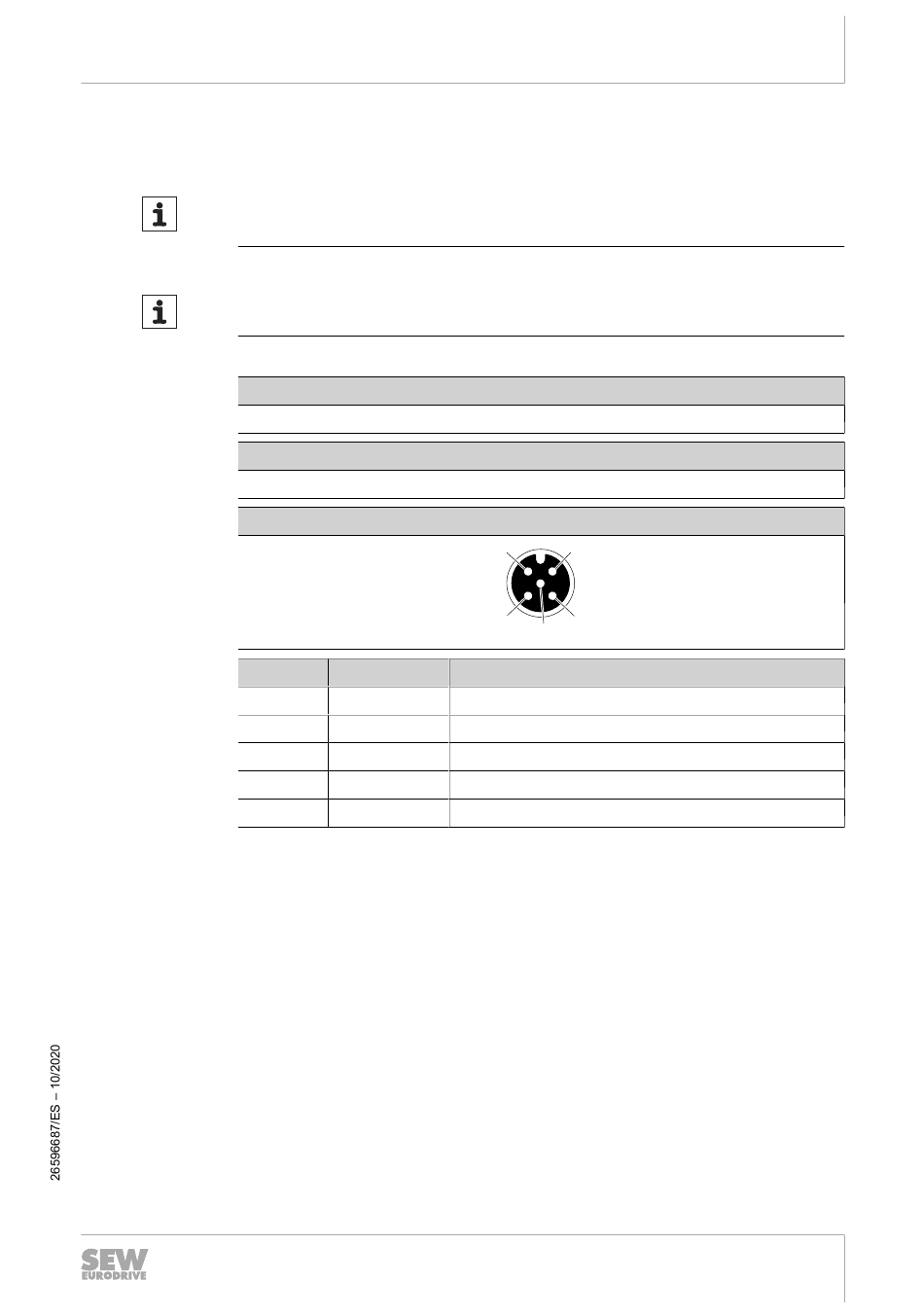 i

i

26596687/ES – 10/2020

SEW
EURODRIVE